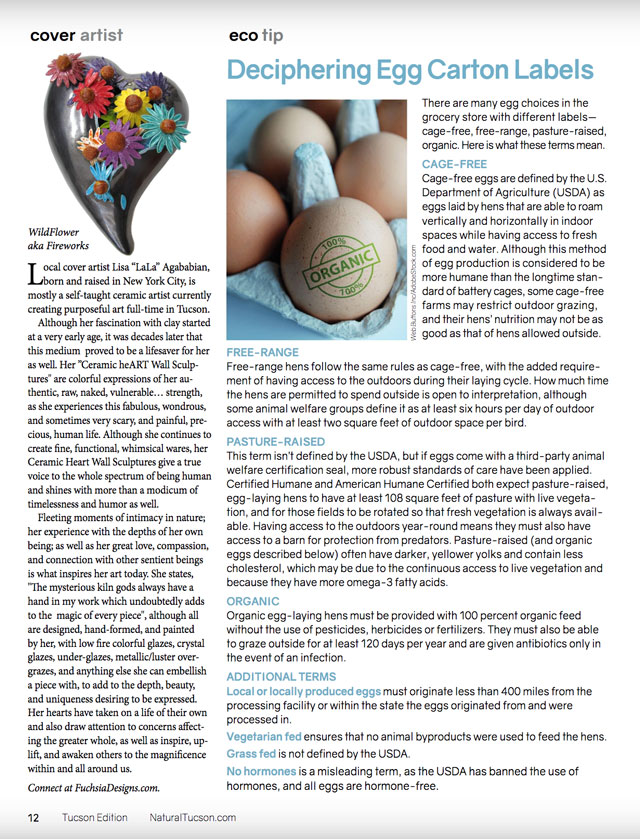 cover artist

WildFlower
aka Fireworks

Local cover artist Lisa "LaLa" Agababian, born and raised in New York City, is mostly a self-taught ceramic artist currently creating purposeful art full-time in Tucson.

Although her fascination with clay started at a very early age, it was decades later that this medium proved to be a lifesaver for her as well. Her "Ceramic heART Wall Sculptures" are colorful expressions of her authentic, raw, naked, vulnerable… strength, as she experiences this fabulous, wondrous, and sometimes very scary, and painful, precious, human life. Although she continues to create fine, functional, whimsical wares, her Ceramic Heart Wall Sculptures give a true voice to the whole spectrum of being human and shines with more than a modicum of timelessness and humor as well.

Fleeting moments of intimacy in nature; her experience with the depths of her own being; as well as her great love, compassion, and connection with other sentient beings is what inspires her art today. She states, "The mysterious kiln gods always have a hand in my work which undoubtedly adds to the magic of every piece", although all are designed, hand-formed, and painted by her, with low fire colorful glazes, crystal glazes, under-glazes, metallic/luster overgrazes, and anything else she can embellish a piece with, to add to the depth, beauty, and uniqueness desiring to be expressed. Her hearts have taken on a life of their own and also draw attention to concerns affecting the greater whole, as well as inspire, uplift, and awaken others to the magnificence within and all around us.

Connect at FuchsiaDesigns.com.

eco tip

Deciphering Egg Carton Labels

100% ORGANIC 100%

Web Buttons Inc/AdobeStock.com

There are many egg choices in the grocery store with different labels—cage-free, free-range, pasture-raised, organic. Here is what these terms mean.

CAGE-FREE
Cage-free eggs are defined by the U.S. Department of Agriculture (USDA) as eggs laid by hens that are able to roam vertically and horizontally in indoor spaces while having access to fresh food and water. Although this method of egg production is considered to be more humane than the longtime standard of battery cages, some cage-free farms may restrict outdoor grazing, and their hens' nutrition may not be as good as that of hens allowed outside.

FREE-RANGE
Free-range hens follow the same rules as cage-free, with the added requirement of having access to the outdoors during their laying cycle. How much time the hens are permitted to spend outside is open to interpretation, although some animal welfare groups define it as at least six hours per day of outdoor access with at least two square feet of outdoor space per bird.

PASTURE-RAISED
This term isn't defined by the USDA, but if eggs come with a third-party animal welfare certification seal, more robust standards of care have been applied. Certified Humane and American Humane Certified both expect pasture-raised, egg-laying hens to have at least 108 square feet of pasture with live vegetation, and for those fields to be rotated so that fresh vegetation is always available. Having access to the outdoors year-round means they must also have access to a barn for protection from predators. Pasture-raised (and organic eggs described below) often have darker, yellower yolks and contain less cholesterol, which may be due to the continuous access to live vegetation and because they have more omega-3 fatty acids.

ORGANIC
Organic egg-laying hens must be provided with 100 percent organic feed without the use of pesticides, herbicides or fertilizers. They must also be able to graze outside for at least 120 days per year and are given antibiotics only in the event of an infection.

ADDITIONAL TERMS
Local or locally produced eggs must originate less than 400 miles from the processing facility or within the state the eggs originated from and were processed in.

Vegetarian fed ensures that no animal byproducts were used to feed the hens.

Grass fed is not defined by the USDA.

No hormones is a misleading term, as the USDA has banned the use of hormones, and all eggs are hormone-free.

12 Tucson Edition NaturalTucson.com